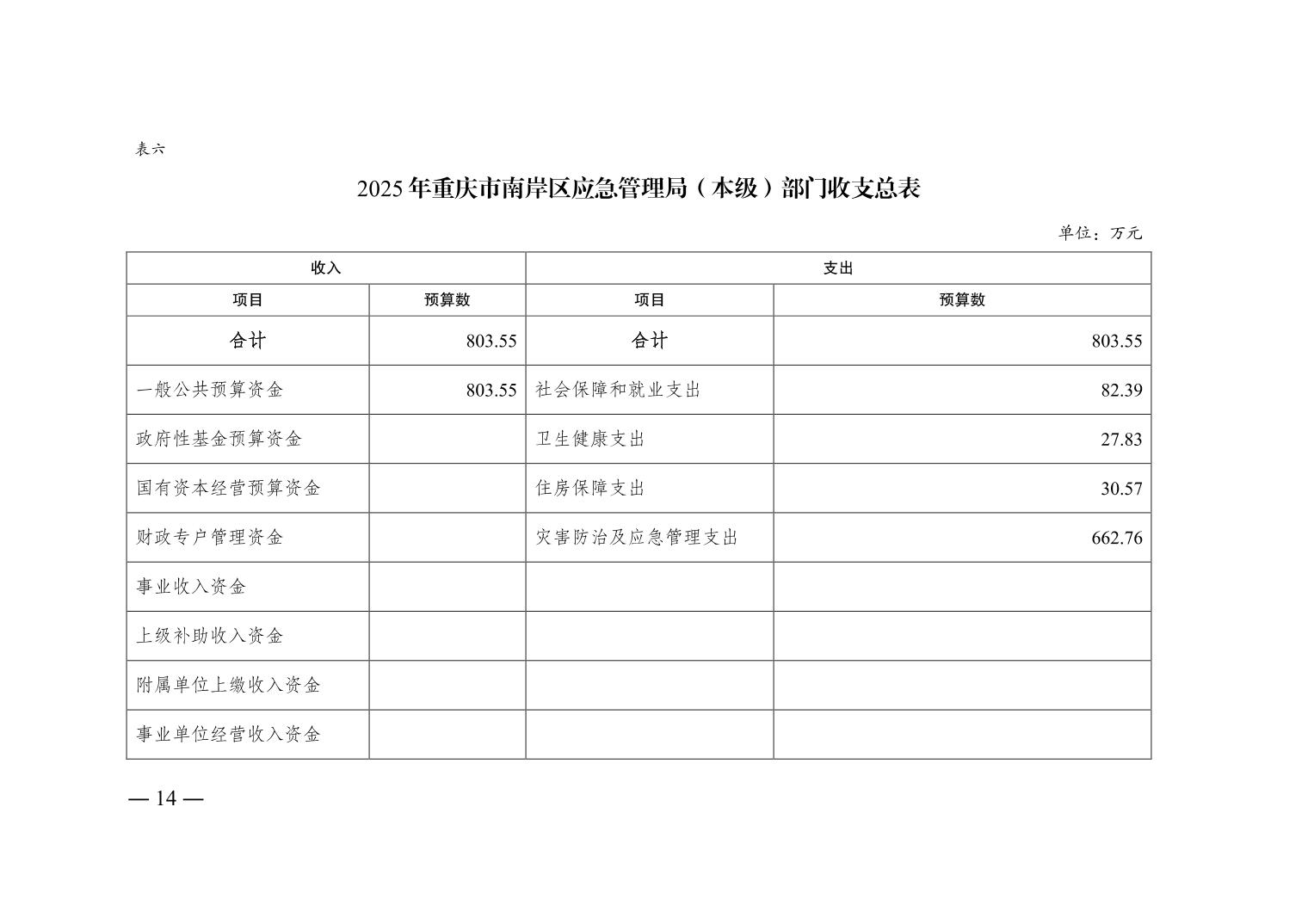 表六

2025年重庆市南岸区应急管理局（本级）部门收支总表

单位：万元

| 收入 | | 支出 | |
|---|---|---|---|
| 项目 | 预算数 | 项目 | 预算数 |
| 合计 | 803.55 | 合计 | 803.55 |
| 一般公共预算资金 | 803.55 | 社会保障和就业支出 | 82.39 |
| 政府性基金预算资金 | | 卫生健康支出 | 27.83 |
| 国有资本经营预算资金 | | 住房保障支出 | 30.57 |
| 财政专户管理资金 | | 灾害防治及应急管理支出 | 662.76 |
| 事业收入资金 | | | |
| 上级补助收入资金 | | | |
| 附属单位上缴收入资金 | | | |
| 事业单位经营收入资金 | | | |

— 14 —